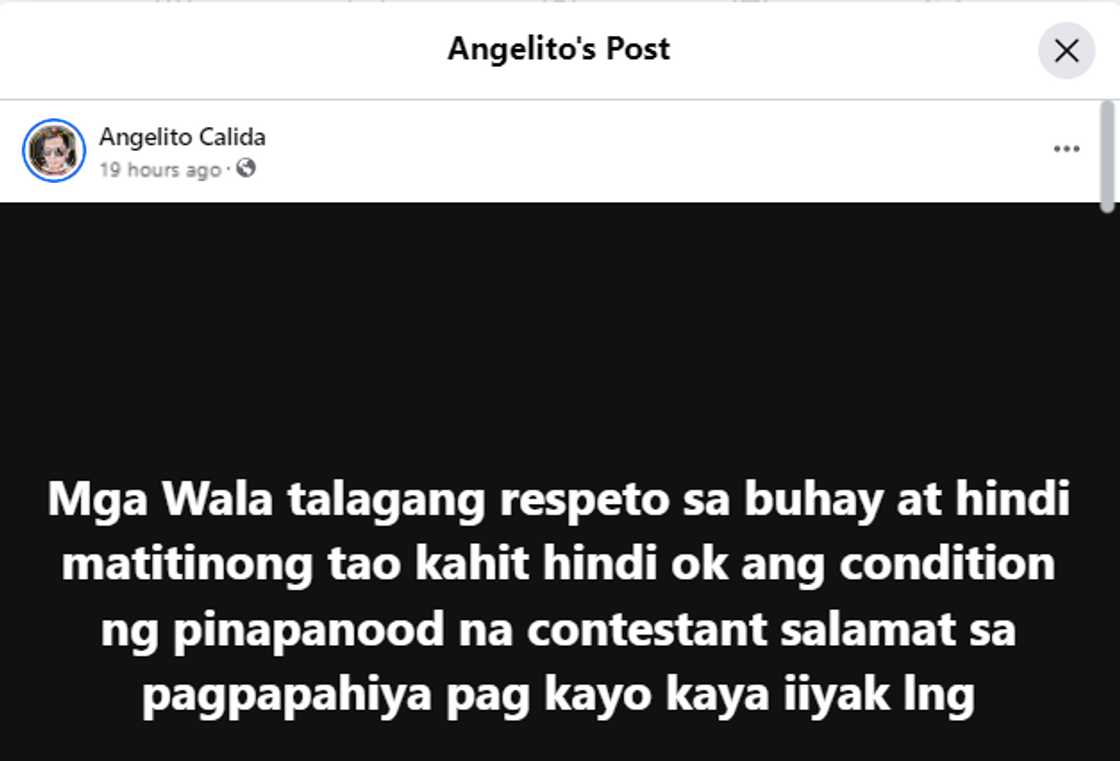 Angelito's Post

Angelito Calida
19 hours ago ·

Mga Wala talagang respeto sa buhay at hindi matitinong tao kahit hindi ok ang condition ng pinapanood na contestant salamat sa pagpapahiya pag kayo kaya iiyak lng